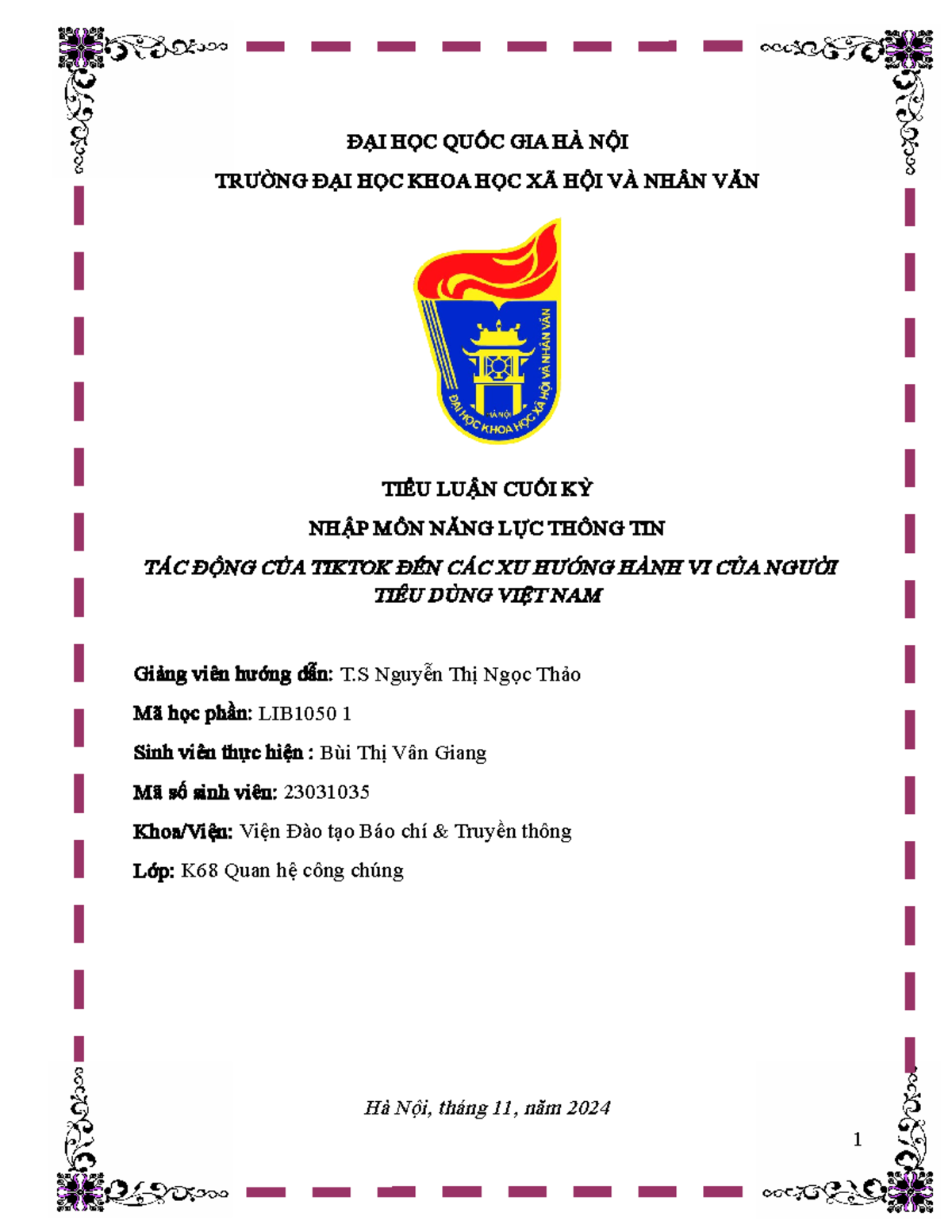 ĐẠI HỌC QUỐC GIA HÀ NỘI
TRƯỜNG ĐẠI HỌC KHOA HỌC XÃ HỘI VÀ NHÂN VĂN

ĐẠI HỌC KHOA HỌC XÃ HỘI VÀ NHÂN VĂN
HÀ NỘI

TIỂU LUẬN CUỐI KỲ
NHẬP MÔN NĂNG LỰC THÔNG TIN
TÁC ĐỘNG CỦA TIKTOK ĐẾN CÁC XU HƯỚNG HÀNH VI CỦA NGƯỜI TIÊU DÙNG VIỆT NAM

Giảng viên hướng dẫn: T.S Nguyễn Thị Ngọc Thảo
Mã học phần: LIB1050 1
Sinh viên thực hiện : Bùi Thị Vân Giang
Mã số sinh viên: 23031035
Khoa/Viện: Viện Đào tạo Báo chí & Truyền thông
Lớp: K68 Quan hệ công chúng

Hà Nội, tháng 11, năm 2024

1